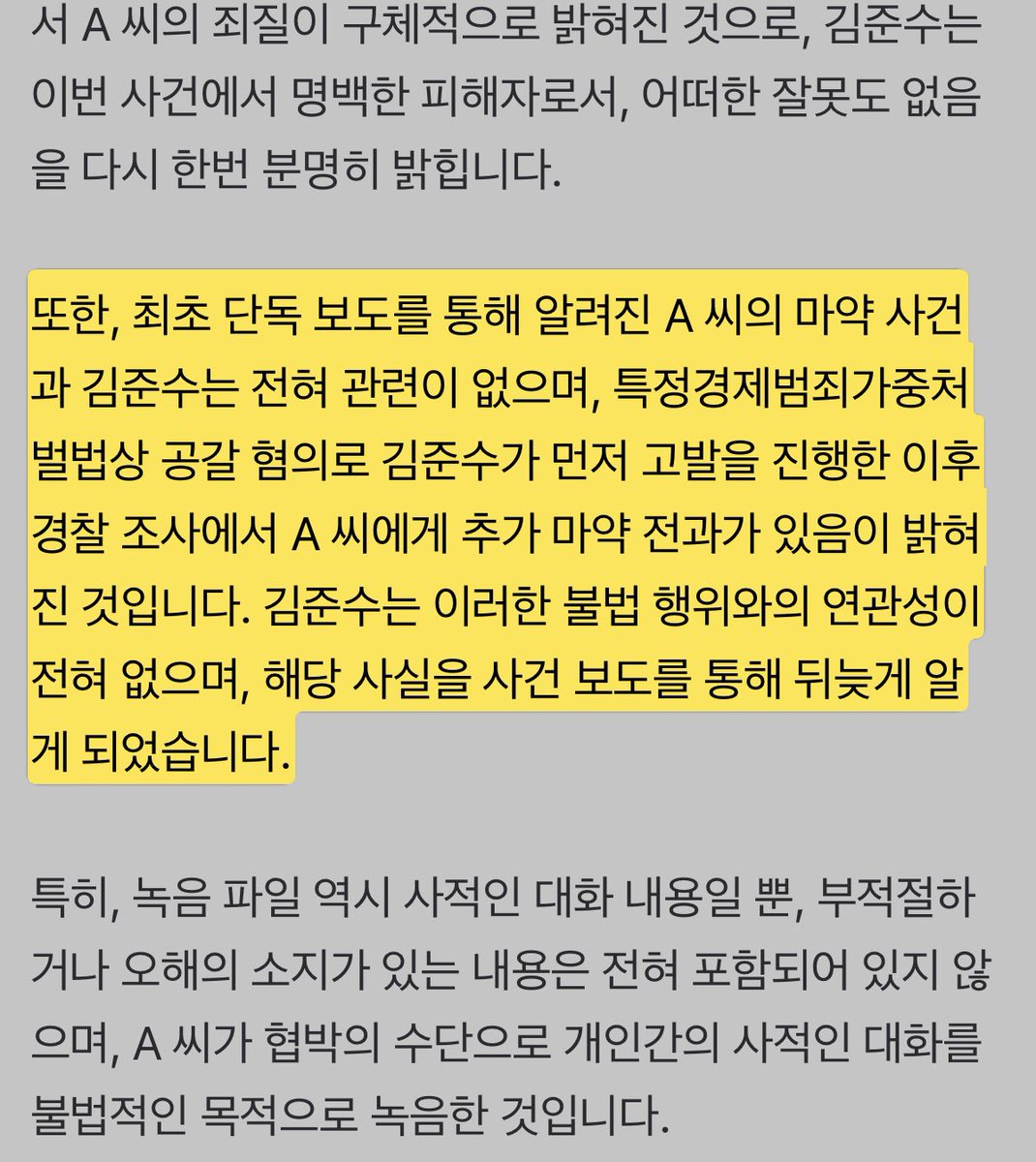 서 A 씨의 죄질이 구체적으로 밝혀진 것으로, 김준수는 이번 사건에서 명백한 피해자로서, 어떠한 잘못도 없음을 다시 한번 분명히 밝힙니다.

또한, 최초 단독 보도를 통해 알려진 A 씨의 마약 사건과 김준수는 전혀 관련이 없으며, 특정경제범죄가중처벌법상 공갈 혐의로 김준수가 먼저 고발을 진행한 이후 경찰 조사에서 A 씨에게 추가 마약 전과가 있음이 밝혀진 것입니다. 김준수는 이러한 불법 행위와의 연관성이 전혀 없으며, 해당 사실을 사건 보도를 통해 뒤늦게 알게 되었습니다.

특히, 녹음 파일 역시 사적인 대화 내용일 뿐, 부적절하거나 오해의 소지가 있는 내용은 전혀 포함되어 있지 않으며, A 씨가 협박의 수단으로 개인간의 사적인 대화를 불법적인 목적으로 녹음한 것입니다.